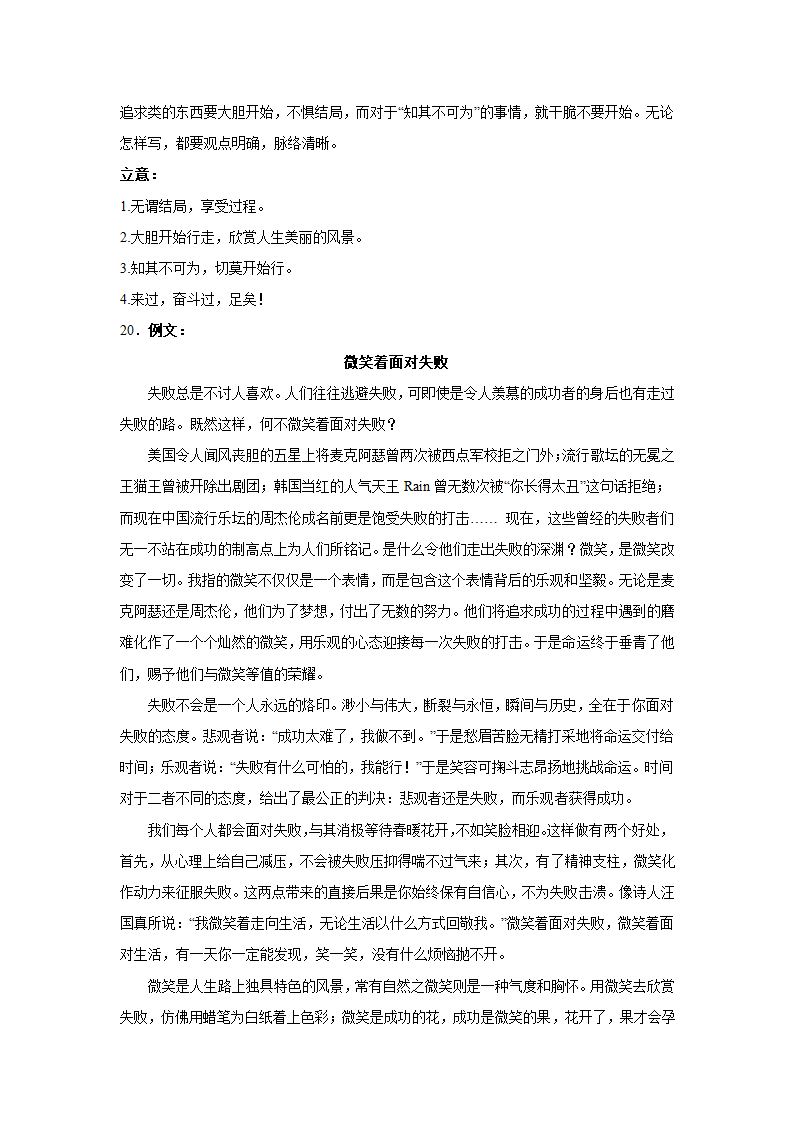 追求类的东西要大胆开始，不惧结局，而对于“知其不可为”的事情，就干脆不要开始。无论怎样写，都要观点明确，脉络清晰。

立意：

1.无谓结局，享受过程。

2.大胆开始行走，欣赏人生美丽的风景。

3.知其不可为，切莫开始行。

4.来过，奋斗过，足矣！

20．例文：

微笑着面对失败

失败总是不讨人喜欢。人们往往逃避失败，可即使是令人羡慕的成功者的身后也有走过失败的路。既然这样，何不微笑着面对失败？

美国令人闻风丧胆的五星上将麦克阿瑟曾两次被西点军校拒之门外；流行歌坛的无冕之王猫王曾被开除出剧团；韩国当红的人气天王 Rain 曾无数次被“你长得太丑”这句话拒绝；而现在中国流行乐坛的周杰伦成名前更是饱受失败的打击…… 现在，这些曾经的失败者们无一不站在成功的制高点上为人们所铭记。是什么令他们走出失败的深渊？微笑，是微笑改变了一切。我指的微笑不仅仅是一个表情，而是包含这个表情背后的乐观和坚毅。无论是麦克阿瑟还是周杰伦，他们为了梦想，付出了无数的努力。他们将追求成功的过程中遇到的磨难化作了一个个灿然的微笑，用乐观的心态迎接每一次失败的打击。于是命运终于垂青了他们，赐予他们与微笑等值的荣耀。

失败不会是一个人永远的烙印。渺小与伟大，断裂与永恒，瞬间与历史，全在于你面对失败的态度。悲观者说：“成功太难了，我做不到。”于是愁眉苦脸无精打采地将命运交付给时间；乐观者说：“失败有什么可怕的，我能行！”于是笑容可掬斗志昂扬地挑战命运。时间对于二者不同的态度，给出了最公正的判决：悲观者还是失败，而乐观者获得成功。

我们每个人都会面对失败，与其消极等待春暖花开，不如笑脸相迎。这样做有两个好处，首先，从心理上给自己减压，不会被失败压抑得喘不过气来；其次，有了精神支柱，微笑化作动力来征服失败。这两点带来的直接后果是你始终保有自信心，不为失败击溃。像诗人汪国真所说：“我微笑着走向生活，无论生活以什么方式回敬我。”微笑着面对失败，微笑着面对生活，有一天你一定能发现，笑一笑，没有什么烦恼抛不开。

微笑是人生路上独具特色的风景，常有自然之微笑则是一种气度和胸怀。用微笑去欣赏失败，仿佛用蜡笔为白纸着上色彩；微笑是成功的花，成功是微笑的果，花开了，果才会孕